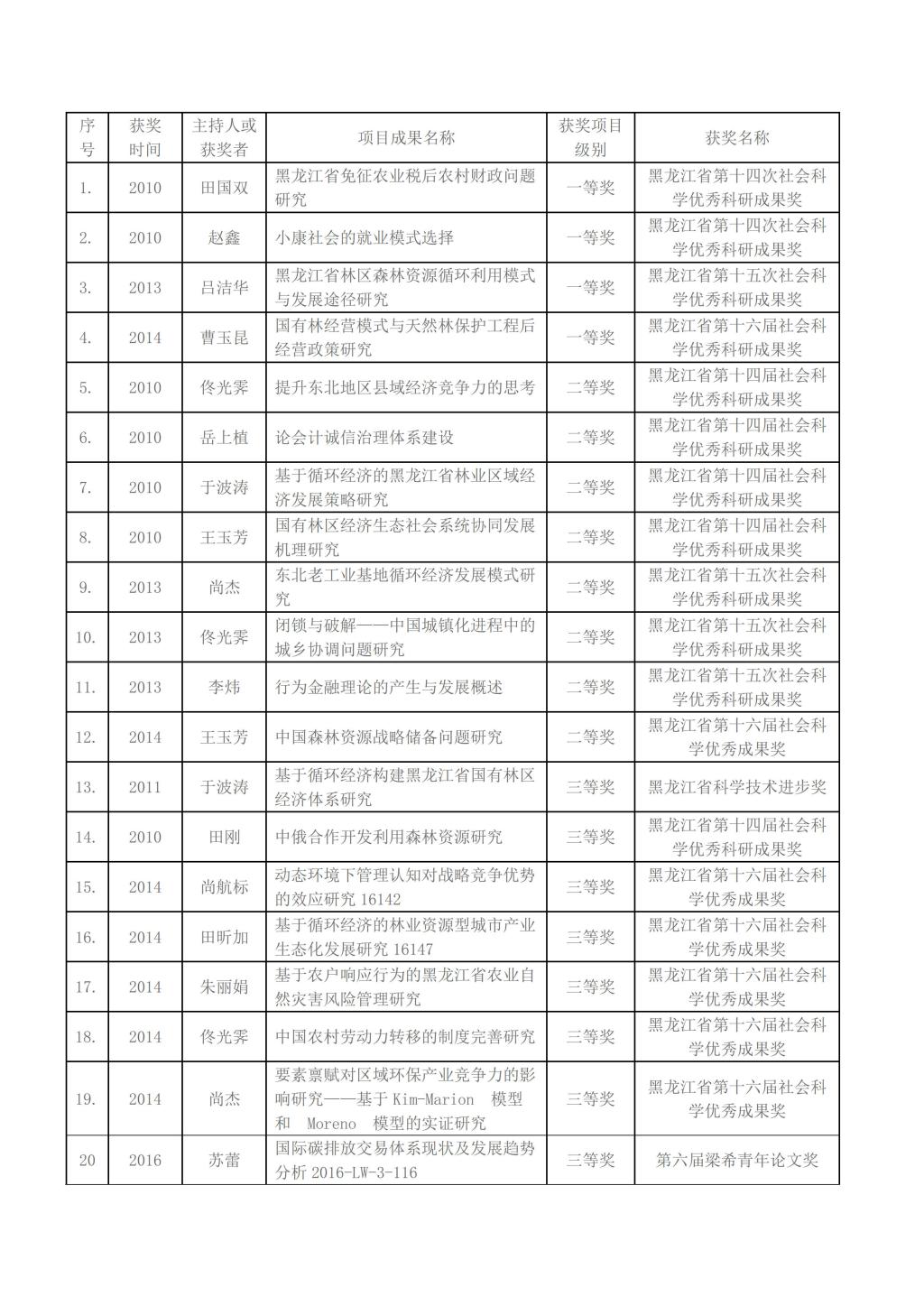 | 序号 | 获奖时间 | 主持人或获奖者 | 项目成果名称 | 获奖项目级别 | 获奖名称 |
|---|---|---|---|---|---|
| 1. | 2010 | 田国双 | 黑龙江省免征农业税后农村财政问题研究 | 一等奖 | 黑龙江省第十四次社会科学优秀科研成果奖 |
| 2. | 2010 | 赵鑫 | 小康社会的就业模式选择 | 一等奖 | 黑龙江省第十四次社会科学优秀科研成果奖 |
| 3. | 2013 | 吕洁华 | 黑龙江省林区森林资源循环利用模式与发展途径研究 | 一等奖 | 黑龙江省第十五次社会科学优秀科研成果奖 |
| 4. | 2014 | 曹玉昆 | 国有林经营模式与天然林保护工程后经营政策研究 | 一等奖 | 黑龙江省第十六届社会科学优秀科研成果奖 |
| 5. | 2010 | 佟光霁 | 提升东北地区县域经济竞争力的思考 | 二等奖 | 黑龙江省第十四届社会科学优秀科研成果奖 |
| 6. | 2010 | 岳上植 | 论会计诚信治理体系建设 | 二等奖 | 黑龙江省第十四届社会科学优秀科研成果奖 |
| 7. | 2010 | 于波涛 | 基于循环经济的黑龙江省林业区域经济发展策略研究 | 二等奖 | 黑龙江省第十四届社会科学优秀科研成果奖 |
| 8. | 2010 | 王玉芳 | 国有林区经济生态社会系统协同发展机理研究 | 二等奖 | 黑龙江省第十四届社会科学优秀科研成果奖 |
| 9. | 2013 | 尚杰 | 东北老工业基地循环经济发展模式研究 | 二等奖 | 黑龙江省第十五次社会科学优秀科研成果奖 |
| 10. | 2013 | 佟光霁 | 闭锁与破解——中国城镇化进程中的城乡协调问题研究 | 二等奖 | 黑龙江省第十五次社会科学优秀科研成果奖 |
| 11. | 2013 | 李炜 | 行为金融理论的产生与发展概述 | 二等奖 | 黑龙江省第十五次社会科学优秀科研成果奖 |
| 12. | 2014 | 王玉芳 | 中国森林资源战略储备问题研究 | 二等奖 | 黑龙江省第十六届社会科学优秀成果奖 |
| 13. | 2011 | 于波涛 | 基于循环经济构建黑龙江省国有林区经济体系研究 | 三等奖 | 黑龙江省科学技术进步奖 |
| 14. | 2010 | 田刚 | 中俄合作开发利用森林资源研究 | 三等奖 | 黑龙江省第十四届社会科学优秀科研成果奖 |
| 15. | 2014 | 尚航标 | 动态环境下管理认知对战略竞争优势的效应研究 16142 | 三等奖 | 黑龙江省第十六届社会科学优秀成果奖 |
| 16. | 2014 | 田昕加 | 基于循环经济的林业资源型城市产业生态化发展研究 16147 | 三等奖 | 黑龙江省第十六届社会科学优秀成果奖 |
| 17. | 2014 | 朱丽娟 | 基于农户响应行为的黑龙江省农业自然灾害风险管理研究 | 三等奖 | 黑龙江省第十六届社会科学优秀成果奖 |
| 18. | 2014 | 佟光霁 | 中国农村劳动力转移的制度完善研究 | 三等奖 | 黑龙江省第十六届社会科学优秀成果奖 |
| 19. | 2014 | 尚杰 | 要素禀赋对区域环保产业竞争力的影响研究——基于 Kim-Marion 模型和 Moreno 模型的实证研究 | 三等奖 | 黑龙江省第十六届社会科学优秀成果奖 |
| 20 | 2016 | 苏蕾 | 国际碳排放交易体系现状及发展趋势分析 2016-LW-3-116 | 三等奖 | 第六届梁希青年论文奖 |